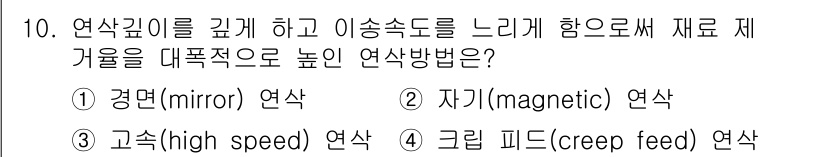 10. 연삭깊이를 깊게 하고 이송속도를 느리게 함으로써 재료 제거율을 대폭적으로 높인 연삭방법은?

① 경면(mirror) 연삭 ② 자기(magnetic) 연삭

③ 고속(high speed) 연삭 ④ 크립 피드(creep feed) 연삭